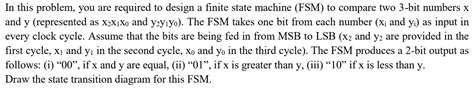 In this problem, you are required to design a finite state machine (FSM) to compare two 3-bit numbers x and y (represented as $x_2x_1x_0$ and $y_2y_1y_0$). The FSM takes one bit from each number ($x_i$ and $y_i$) as input in every clock cycle. Assume that the bits are being fed in from MSB to LSB ($x_2$ and $y_2$ are provided in the first cycle, $x_1$ and $y_1$ in the second cycle, $x_0$ and $y_0$ in the third cycle). The FSM produces a 2-bit output as follows: (i) "00", if x and y are equal, (ii) "01", if x is greater than y, (iii) "10" if x is less than y.
Draw the state transition diagram for this FSM.